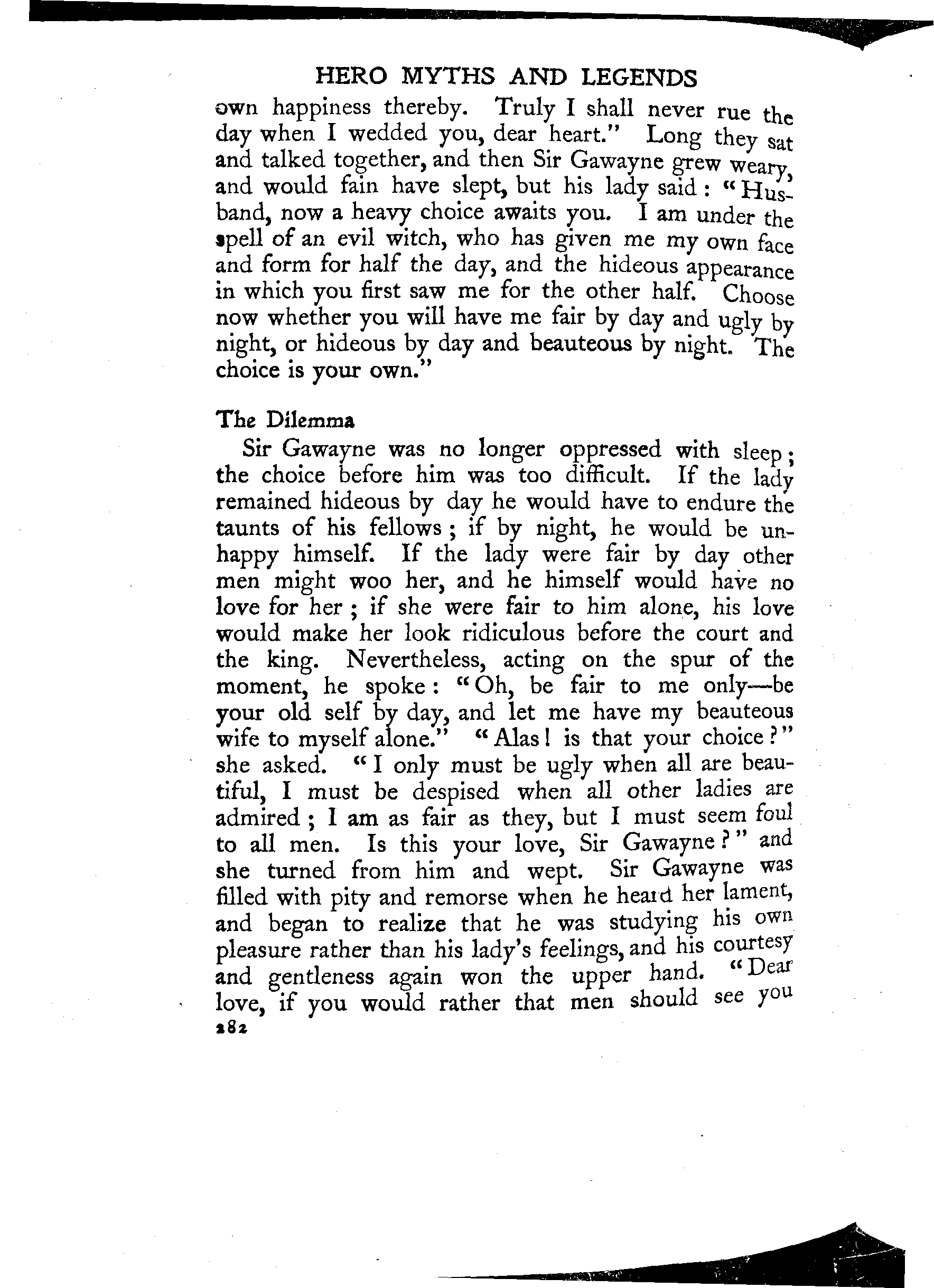 HERO MYTHS AND LEGENDS

own happiness thereby. Truly I shall never rue the day when I wedded you, dear heart." Long they sat and talked together, and then Sir Gawayne grew weary, and would fain have slept, but his lady said: "Husband, now a heavy choice awaits you. I am under the spell of an evil witch, who has given me my own face and form for half the day, and the hideous appearance in which you first saw me for the other half. Choose now whether you will have me fair by day and ugly by night, or hideous by day and beauteous by night. The choice is your own."

The Dilemma

Sir Gawayne was no longer oppressed with sleep; the choice before him was too difficult. If the lady remained hideous by day he would have to endure the taunts of his fellows; if by night, he would be unhappy himself. If the lady were fair by day other men might woo her, and he himself would have no love for her; if she were fair to him alone, his love would make her look ridiculous before the court and the king. Nevertheless, acting on the spur of the moment, he spoke: "Oh, be fair to me only—be your old self by day, and let me have my beauteous wife to myself alone." "Alas! is that your choice?" she asked. "I only must be ugly when all are beautiful, I must be despised when all other ladies are admired; I am as fair as they, but I must seem foul to all men. Is this your love, Sir Gawayne?" and she turned from him and wept. Sir Gawayne was filled with pity and remorse when he heard her lament, and began to realize that he was studying his own pleasure rather than his lady's feelings, and his courtesy and gentleness again won the upper hand. "Dear love, if you would rather that men should see you

282